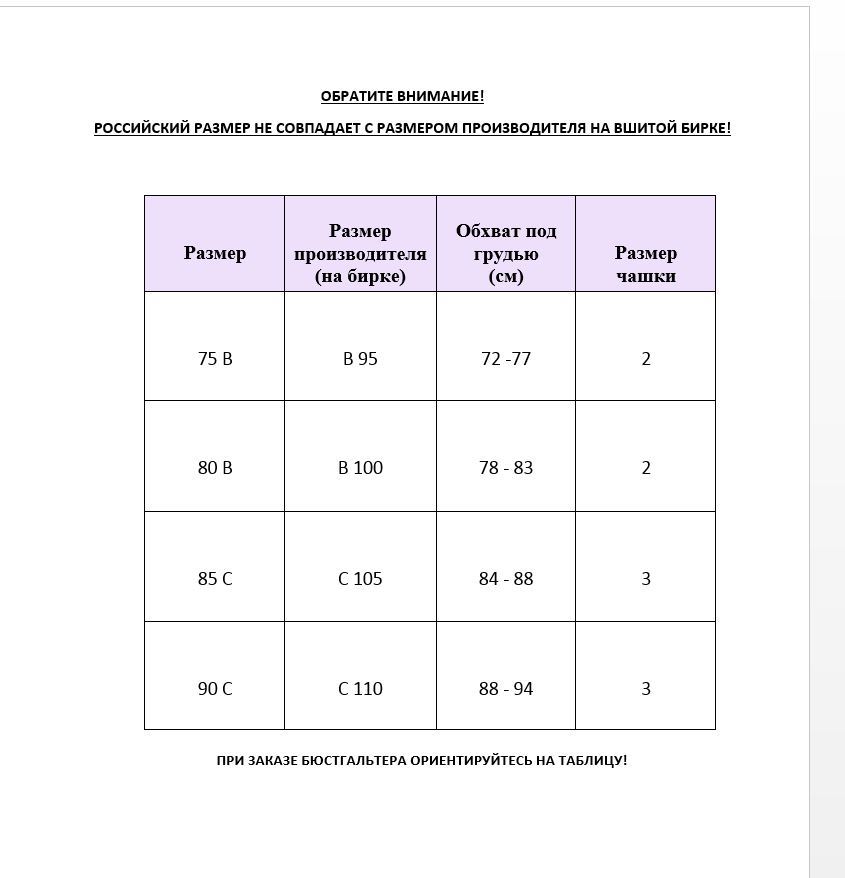 ОБРАТИТЕ ВНИМАНИЕ!

РОССИЙСКИЙ РАЗМЕР НЕ СОВПАДАЕТ С РАЗМЕРОМ ПРОИЗВОДИТЕЛЯ НА ВШИТОЙ БИРКЕ!

| Размер | Размер производителя (на бирке) | Обхват под грудью (см) | Размер чашки |
|---|---|---|---|
| 75 B | B 95 | 72 -77 | 2 |
| 80 B | B 100 | 78 - 83 | 2 |
| 85 C | C 105 | 84 - 88 | 3 |
| 90 C | C 110 | 88 - 94 | 3 |

ПРИ ЗАКАЗЕ БЮСТГАЛЬТЕРА ОРИЕНТИРУЙТЕСЬ НА ТАБЛИЦУ!